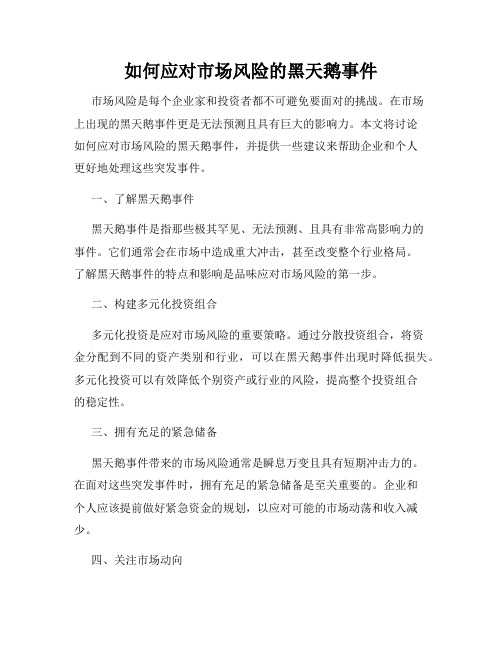 如何应对市场风险的黑天鹅事件

市场风险是每个企业家和投资者都不可避免要面对的挑战。在市场上出现的黑天鹅事件更是无法预测且具有巨大的影响力。本文将讨论如何应对市场风险的黑天鹅事件，并提供一些建议来帮助企业和个人更好地处理这些突发事件。

一、了解黑天鹅事件

黑天鹅事件是指那些极其罕见、无法预测、且具有非常高影响力的事件。它们通常会在市场中造成重大冲击，甚至改变整个行业格局。了解黑天鹅事件的特点和影响是品味应对市场风险的第一步。

二、构建多元化投资组合

多元化投资是应对市场风险的重要策略。通过分散投资组合，将资金分配到不同的资产类别和行业，可以在黑天鹅事件出现时降低损失。多元化投资可以有效降低个别资产或行业的风险，提高整个投资组合的稳定性。

三、拥有充足的紧急储备

黑天鹅事件带来的市场风险通常是瞬息万变且具有短期冲击力的。在面对这些突发事件时，拥有充足的紧急储备是至关重要的。企业和个人应该提前做好紧急资金的规划，以应对可能的市场动荡和收入减少。

四、关注市场动向